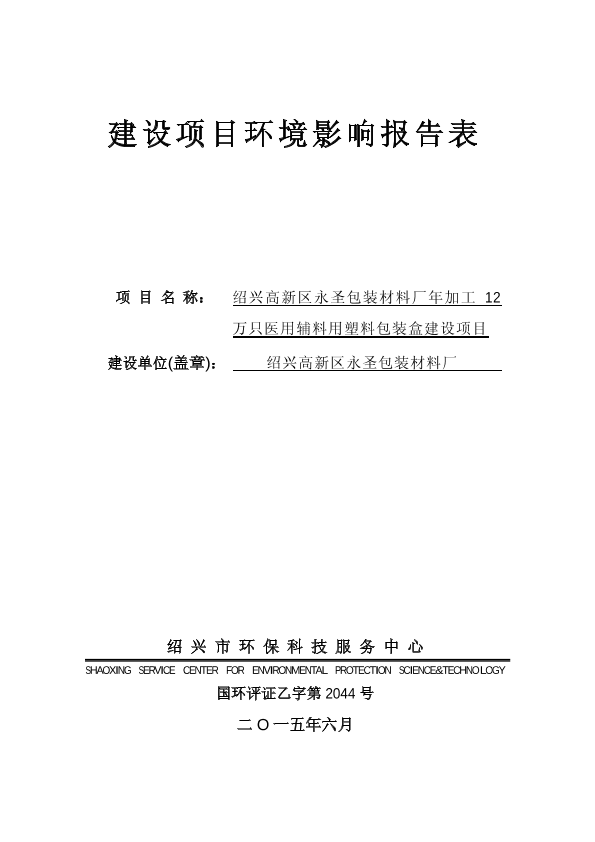 建设项目环境影响报告表

项 目 名 称： 绍兴高新区永圣包装材料厂年加工 12 万只医用辅料用塑料包装盒建设项目

建设单位(盖章)： 绍兴高新区永圣包装材料厂

绍 兴 市 环 保 科 技 服 务 中 心

SHAOXING SERVICE CENTER FOR ENVIRONMENTAL PROTECTION SCIENCE&TECHNOLOGY

国环评证乙字第 2044 号

二 O 一五年六月